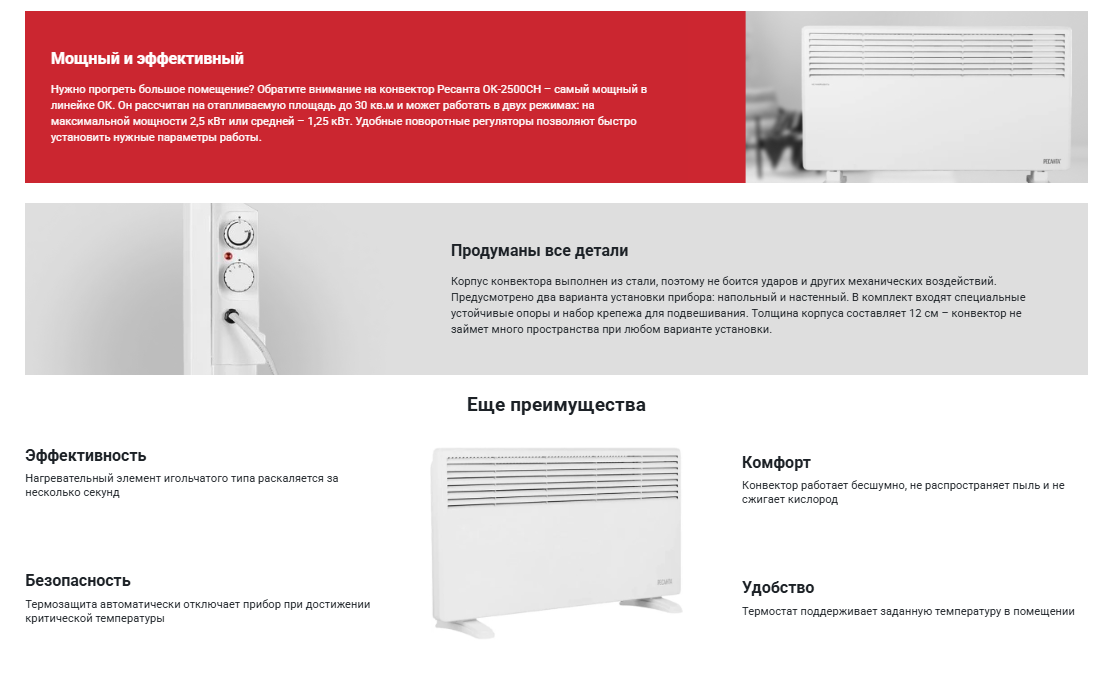 Мощный и эффективный

Нужно прогреть большое помещение? Обратите внимание на конвектор Ресанта ОК-2500СН – самый мощный в линейке ОК. Он рассчитан на отапливаемую площадь до 30 кв.м и может работать в двух режимах: на максимальной мощности 2,5 кВт или средней – 1,25 кВт. Удобные поворотные регуляторы позволяют быстро установить нужные параметры работы.

Продуманы все детали

Корпус конвектора выполнен из стали, поэтому не боится ударов и других механических воздействий. Предусмотрено два варианта установки прибора: напольный и настенный. В комплект входят специальные устойчивые опоры и набор крепежа для подвешивания. Толщина корпуса составляет 12 см – конвектор не займет много пространства при любом варианте установки.

Еще преимущества

Эффективность

Нагревательный элемент игольчатого типа раскаляется за несколько секунд

Безопасность

Термозащита автоматически отключает прибор при достижении критической температуры

Комфорт

Конвектор работает бесшумно, не распространяет пыль и не сжигает кислород

Удобство

Термостат поддерживает заданную температуру в помещении